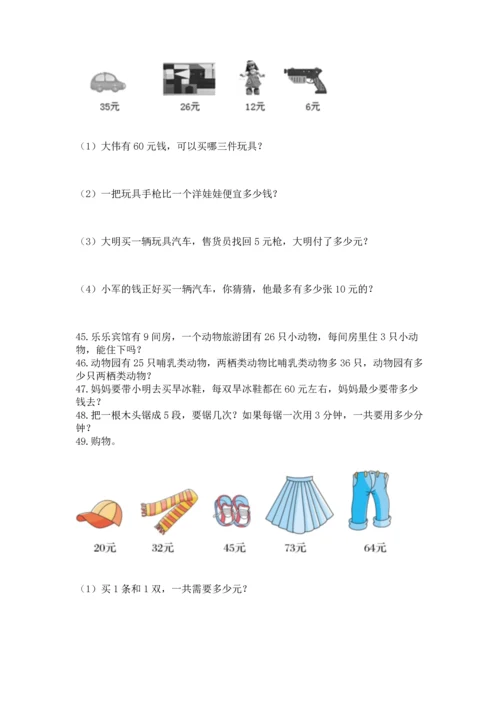 35元 26元 12元 6元

（1）大伟有 60 元钱，可以买哪三件玩具？

（2）一把玩具手枪比一个洋娃娃便宜多少钱？

（3）大明买一辆玩具汽车，售货员找回 5 元枪，大明付了多少元？

（4）小军的钱正好买一辆汽车，你猜猜，他最多有多少张 10 元的？

45. 乐乐宾馆有 9 间房，一个动物旅游团有 26 只小动物，每间房里住 3 只小动物，能住下吗？
46. 动物园有 25 只哺乳类动物，两栖类动物比哺乳类动物多 36 只，动物园有多少只两栖类动物？
47. 妈妈要带小明去买旱冰鞋，每双旱冰鞋都在 60 元左右，妈妈最少要带多少钱去？
48. 把一根木头锯成 5 段，要锯几次？如果每锯一次用 3 分钟，一共要用多少分钟？
49. 购物。

20元 32元 45元 73元 64元

（1）买 1 条和 1 双，一共需要多少元？